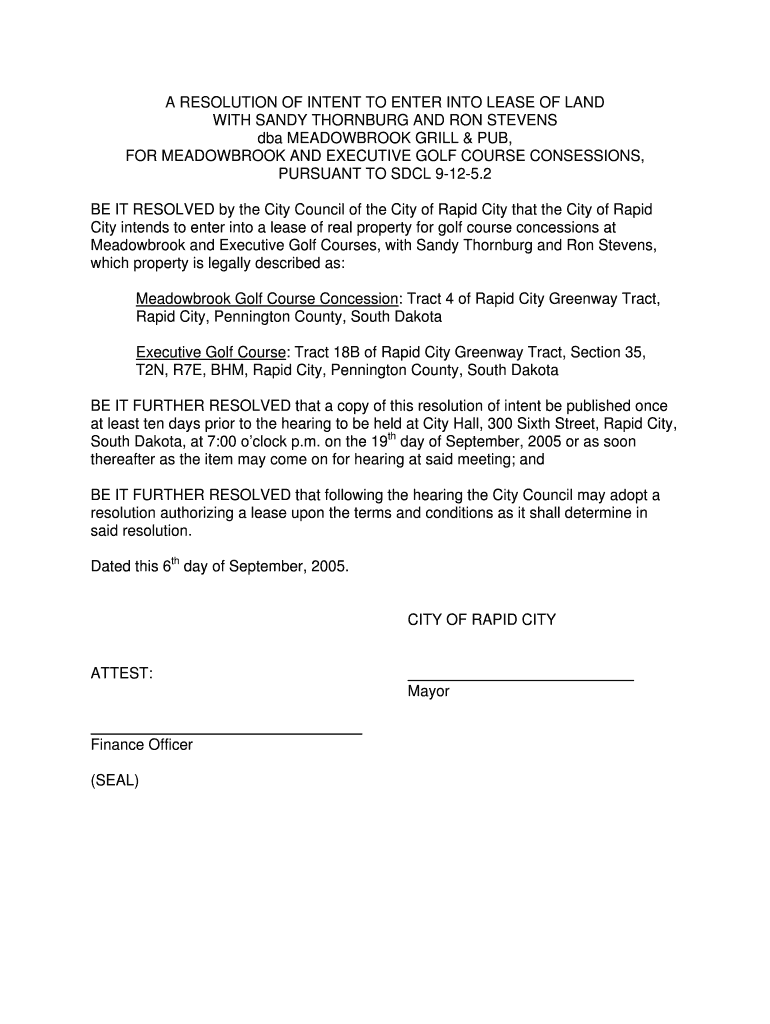 A RESOLUTION OF INTENT TO ENTER INTO LEASE OF LAND
WITH SANDY THORNBURG AND RON STEVENS
dba MEADOWBROOK GRILL & PUB,
FOR MEADOWBROOK AND EXECUTIVE GOLF COURSE CONSESSIONS,
PURSUANT TO SDCL 9-12-5.2

BE IT RESOLVED by the City Council of the City of Rapid City that the City of Rapid City intends to enter into a lease of real property for golf course concessions at Meadowbrook and Executive Golf Courses, with Sandy Thornburg and Ron Stevens, which property is legally described as:

Meadowbrook Golf Course Concession: Tract 4 of Rapid City Greenway Tract, Rapid City, Pennington County, South Dakota

Executive Golf Course: Tract 18B of Rapid City Greenway Tract, Section 35, T2N, R7E, BHM, Rapid City, Pennington County, South Dakota

BE IT FURTHER RESOLVED that a copy of this resolution of intent be published once at least ten days prior to the hearing to be held at City Hall, 300 Sixth Street, Rapid City, South Dakota, at 7:00 o'clock p.m. on the 19$^{th}$ day of September, 2005 or as soon thereafter as the item may come on for hearing at said meeting; and

BE IT FURTHER RESOLVED that following the hearing the City Council may adopt a resolution authorizing a lease upon the terms and conditions as it shall determine in said resolution.

Dated this 6$^{th}$ day of September, 2005.

CITY OF RAPID CITY

ATTEST:

Mayor

Finance Officer

(SEAL)